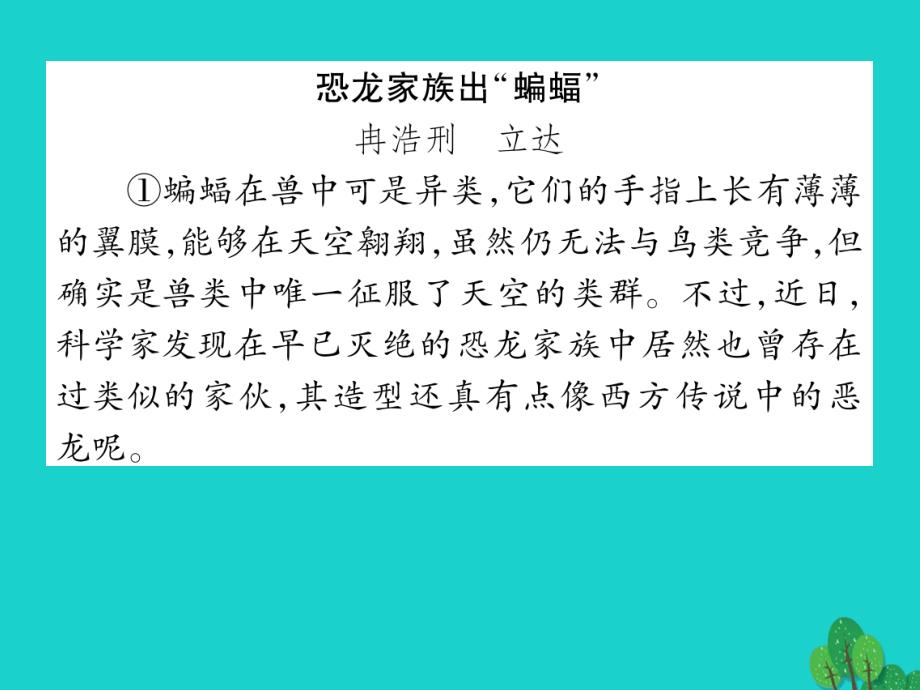 恐龙家族出“蝙蝠”

冉浩刑　立达

①蝙蝠在兽中可是异类,它们的手指上长有薄薄的翼膜,能够在天空翱翔,虽然仍无法与鸟类竞争,但确实是兽类中唯一征服了天空的类群。不过,近日,科学家发现在早已灭绝的恐龙家族中居然也曾存在过类似的家伙,其造型还真有点像西方传说中的恶龙呢。